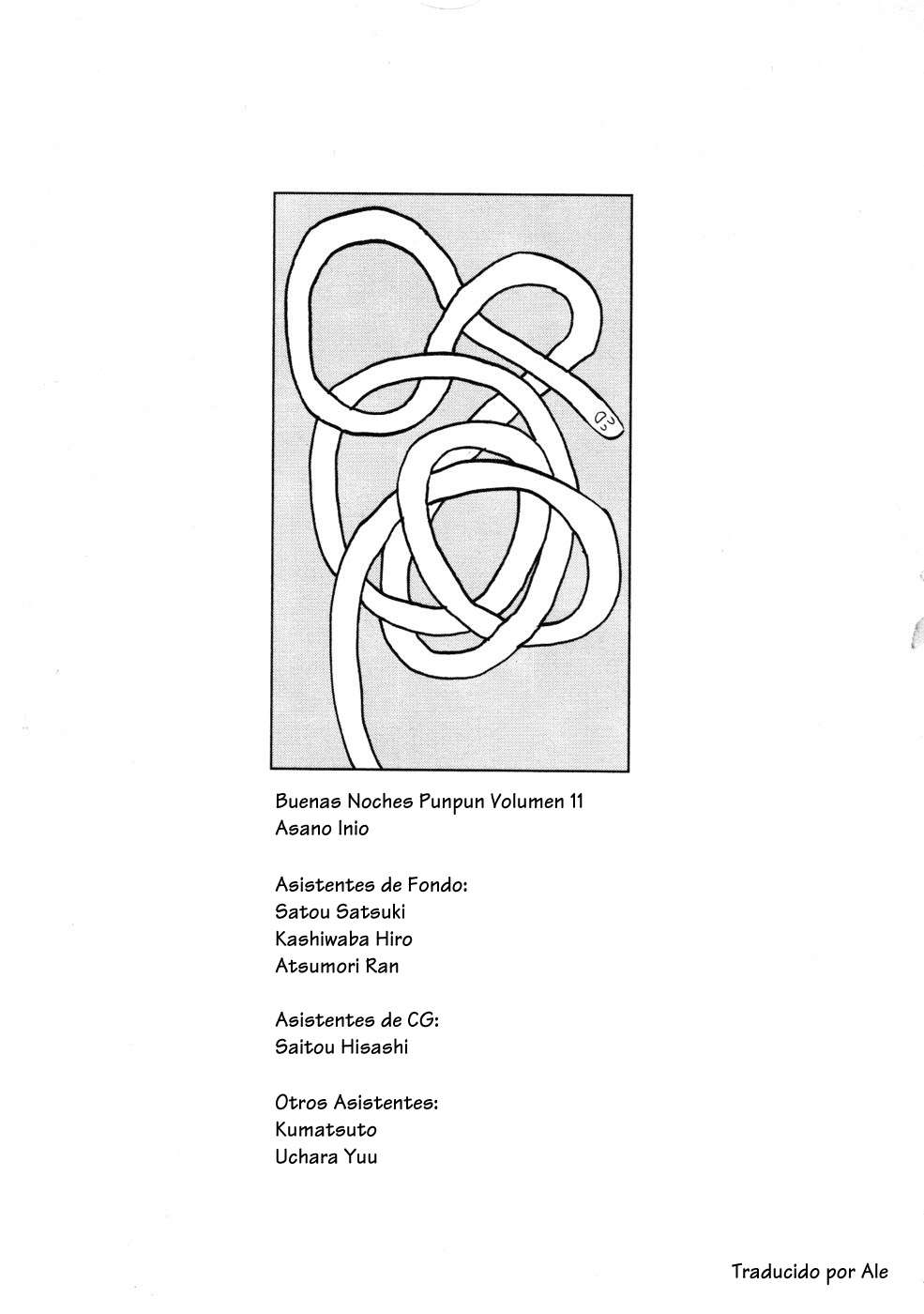 Buenas Noches Punpun Volumen 11
Asano Inio

Asistentes de Fondo:
Satou Satsuki
Kashiwaba Hiro
Atsumori Ran

Asistentes de CG:
Saitou Hisashi

Otros Asistentes:
Kumatsuto
Uchara Yuu

Traducido por Ale